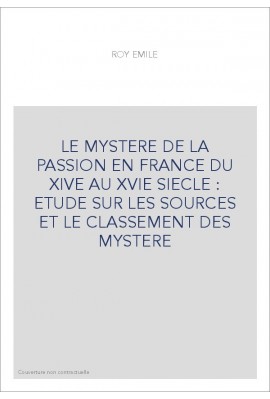 ROY EMILE

LE MYSTERE DE LA PASSION EN FRANCE DU XIVE AU XVIE SIECLE : ETUDE SUR LES SOURCES ET LE CLASSEMENT DES MYSTERE

Couverture non contractuelle